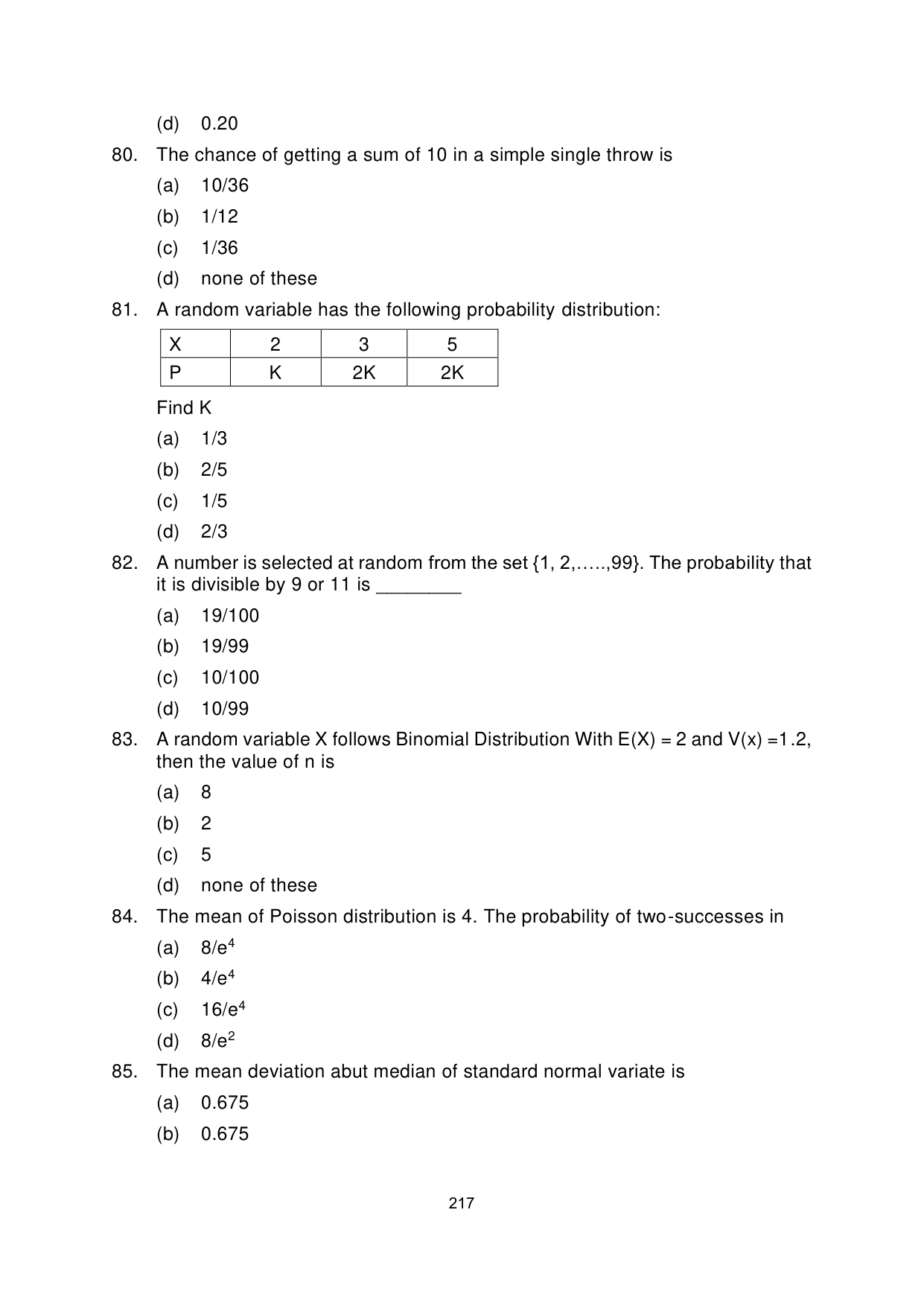 (d) 0.20

80. The chance of getting a sum of 10 in a simple single throw is

(a) 10/36

(b) 1/12

(c) 1/36

(d) none of these

81. A random variable has the following probability distribution:

| X | 2 | 3 | 5 |
|---|---|---|---|
| P | K | 2K | 2K |

Find K

(a) 1/3

(b) 2/5

(c) 1/5

(d) 2/3

82. A number is selected at random from the set {1, 2,…..,99}. The probability that it is divisible by 9 or 11 is ________

(a) 19/100

(b) 19/99

(c) 10/100

(d) 10/99

83. A random variable X follows Binomial Distribution With E(X) = 2 and V(x) =1.2, then the value of n is

(a) 8

(b) 2

(c) 5

(d) none of these

84. The mean of Poisson distribution is 4. The probability of two-successes in

(a) $8/e^4$

(b) $4/e^4$

(c) $16/e^4$

(d) $8/e^2$

85. The mean deviation abut median of standard normal variate is

(a) 0.675

(b) 0.675

217